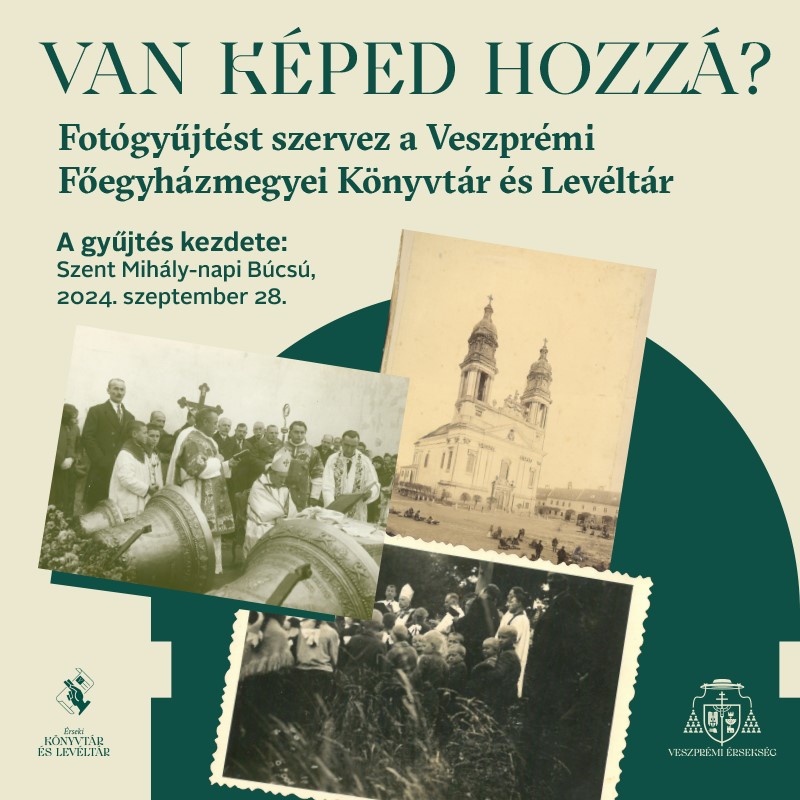 VAN KÉPED HOZZÁ?

Fotógyűjtést szervez a Veszprémi Főegyházmegyei Könyvtár és Levéltár

A gyűjtés kezdete:
Szent Mihály-napi Búcsú,
2024. szeptember 28.

Érseki
KÖNYVTÁR
ÉS LEVÉLTÁR

VESZPRÉMI ÉRSEKSÉG